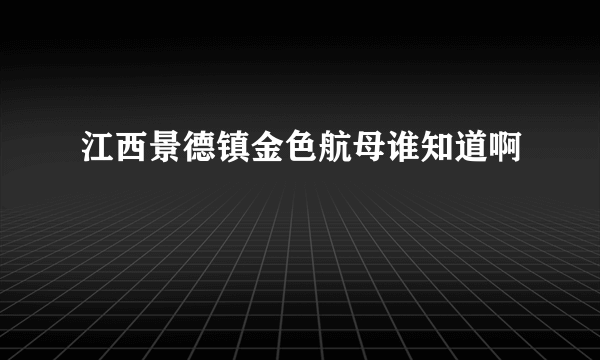 江西景德镇金色航母谁知道啊